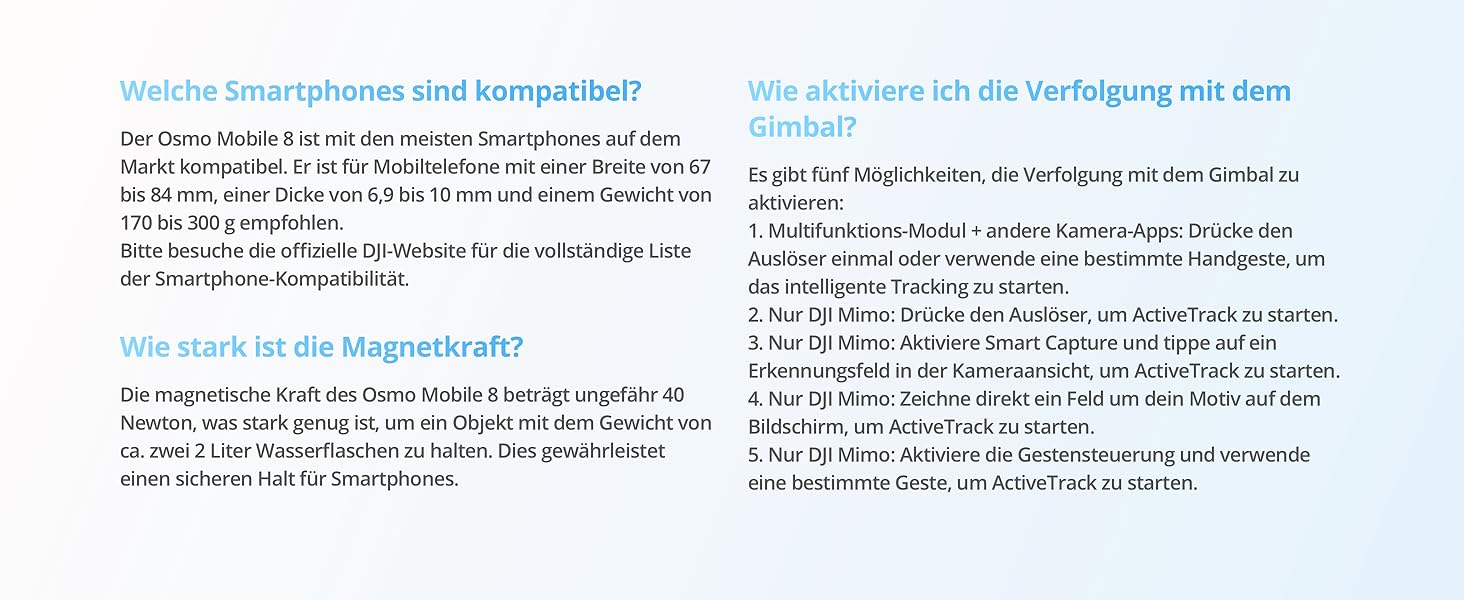 Welche Smartphones sind kompatibel?

Der Osmo Mobile 8 ist mit den meisten Smartphones auf dem Markt kompatibel. Er ist für Mobiltelefone mit einer Breite von 67 bis 84 mm, einer Dicke von 6,9 bis 10 mm und einem Gewicht von 170 bis 300 g empfohlen.
Bitte besuche die offizielle DJI-Website für die vollständige Liste der Smartphone-Kompatibilität.

Wie stark ist die Magnetkraft?

Die magnetische Kraft des Osmo Mobile 8 beträgt ungefähr 40 Newton, was stark genug ist, um ein Objekt mit dem Gewicht von ca. zwei 2 Liter Wasserflaschen zu halten. Dies gewährleistet einen sicheren Halt für Smartphones.

Wie aktiviere ich die Verfolgung mit dem Gimbal?

Es gibt fünf Möglichkeiten, die Verfolgung mit dem Gimbal zu aktivieren:
1. Multifunktions-Modul + andere Kamera-Apps: Drücke den Auslöser einmal oder verwende eine bestimmte Handgeste, um das intelligente Tracking zu starten.
2. Nur DJI Mimo: Drücke den Auslöser, um ActiveTrack zu starten.
3. Nur DJI Mimo: Aktiviere Smart Capture und tippe auf ein Erkennungsfeld in der Kameraansicht, um ActiveTrack zu starten.
4. Nur DJI Mimo: Zeichne direkt ein Feld um dein Motiv auf dem Bildschirm, um ActiveTrack zu starten.
5. Nur DJI Mimo: Aktiviere die Gestensteuerung und verwende eine bestimmte Geste, um ActiveTrack zu starten.